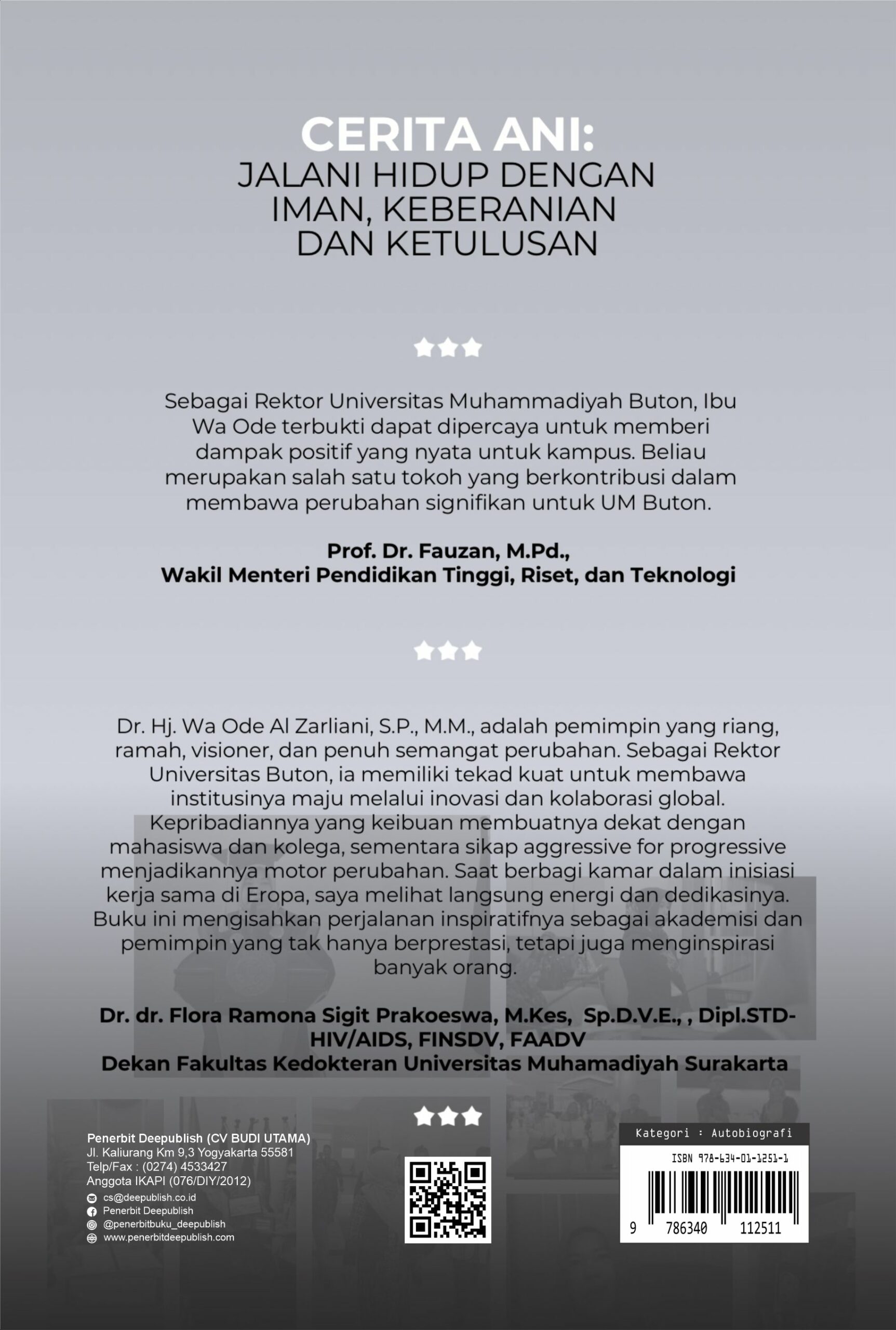 CERITA ANI:
JALANI HIDUP DENGAN IMAN, KEBERANIAN DAN KETULUSAN

Sebagai Rektor Universitas Muhammadiyah Buton, Ibu Wa Ode terbukti dapat dipercaya untuk memberi dampak positif yang nyata untuk kampus. Beliau merupakan salah satu tokoh yang berkontribusi dalam membawa perubahan signifikan untuk UM Buton.

Prof. Dr. Fauzan, M.Pd.,
Wakil Menteri Pendidikan Tinggi, Riset, dan Teknologi

Dr. Hj. Wa Ode Al Zarliani, S.P., M.M., adalah pemimpin yang riang, ramah, visioner, dan penuh semangat perubahan. Sebagai Rektor Universitas Buton, ia memiliki tekad kuat untuk membawa institusinya maju melalui inovasi dan kolaborasi global. Kepribadiannya yang keibuan membuatnya dekat dengan mahasiswa dan kolega, sementara sikap aggressive for progressive menjadikannya motor perubahan. Saat berbagi kamar dalam inisiasi kerja sama di Eropa, saya melihat langsung energi dan dedikasinya. Buku ini mengisahkan perjalanan inspiratifnya sebagai akademisi dan pemimpin yang tak hanya berprestasi, tetapi juga menginspirasi banyak orang.

Dr. dr. Flora Ramona Sigit Prakoeswa, M.Kes, Sp.D.V.E., , Dipl.STD-HIV/AIDS, FINSDV, FAADV
Dekan Fakultas Kedokteran Universitas Muhamadiyah Surakarta

Penerbit Deepublish (CV BUDI UTAMA)
Jl. Kaliurang Km 9,3 Yogyakarta 55581
Telp/Fax : (0274) 4533427
Anggota IKAPI (076/DIY/2012)
cs@deepublish.co.id
Penerbit Deepublish
@penerbitbuku_deepublish
www.penerbitdeepublish.com

Kategori : Autobiografi
ISBN 978-634-01-1251-1
9 786340 112511